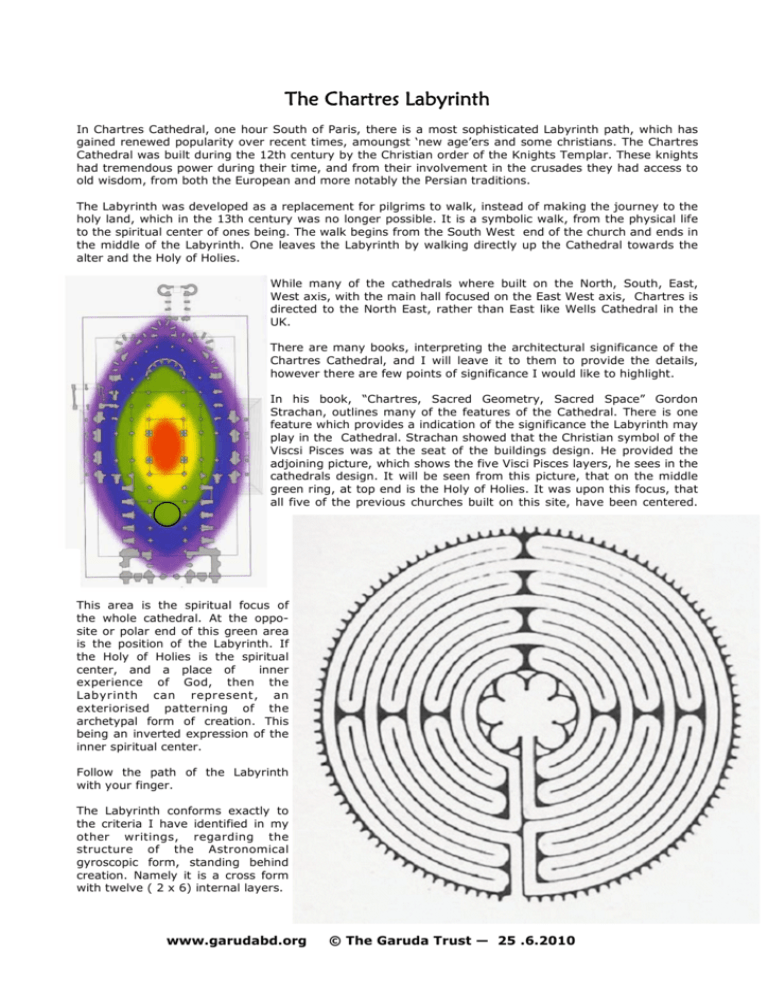 The Chartres Labyrinth

In Chartres Cathedral, one hour South of Paris, there is a most sophisticated Labyrinth path, which has gained renewed popularity over recent times, amoungst 'new age'ers and some christians. The Chartres Cathedral was built during the 12th century by the Christian order of the Knights Templar. These knights had tremendous power during their time, and from their involvement in the crusades they had access to old wisdom, from both the European and more notably the Persian traditions.

The Labyrinth was developed as a replacement for pilgrims to walk, instead of making the journey to the holy land, which in the 13th century was no longer possible. It is a symbolic walk, from the physical life to the spiritual center of ones being. The walk begins from the South West end of the church and ends in the middle of the Labyrinth. One leaves the Labyrinth by walking directly up the Cathedral towards the alter and the Holy of Holies.

While many of the cathedrals where built on the North, South, East, West axis, with the main hall focused on the East West axis, Chartres is directed to the North East, rather than East like Wells Cathedral in the UK.

There are many books, interpreting the architectural significance of the Chartres Cathedral, and I will leave it to them to provide the details, however there are few points of significance I would like to highlight.

In his book, "Chartres, Sacred Geometry, Sacred Space" Gordon Strachan, outlines many of the features of the Cathedral. There is one feature which provides a indication of the significance the Labyrinth may play in the Cathedral. Strachan showed that the Christian symbol of the Viscsi Pisces was at the seat of the buildings design. He provided the adjoining picture, which shows the five Visci Pisces layers, he sees in the cathedrals design. It will be seen from this picture, that on the middle green ring, at top end is the Holy of Holies. It was upon this focus, that all five of the previous churches built on this site, have been centered.

This area is the spiritual focus of the whole cathedral. At the opposite or polar end of this green area is the position of the Labyrinth. If the Holy of Holies is the spiritual center, and a place of inner experience of God, then the Labyrinth can represent, an exteriorised patterning of the archetypal form of creation. This being an inverted expression of the inner spiritual center.

Follow the path of the Labyrinth with your finger.

The Labyrinth conforms exactly to the criteria I have identified in my other writings, regarding the structure of the Astronomical gyroscopic form, standing behind creation. Namely it is a cross form with twelve ( 2 x 6) internal layers.

www.garudabd.org © The Garuda Trust — 25 .6.2010